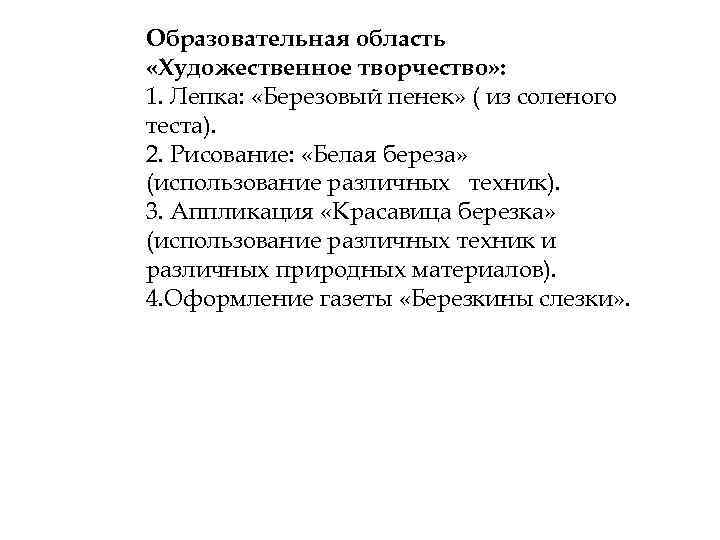 Образовательная область «Художественное творчество»:
1. Лепка: «Березовый пенек» ( из соленого теста).
2. Рисование: «Белая береза» (использование различных техник).
3. Аппликация «Красавица березка» (использование различных техник и различных природных материалов).
4.Оформление газеты «Березкины слезки».